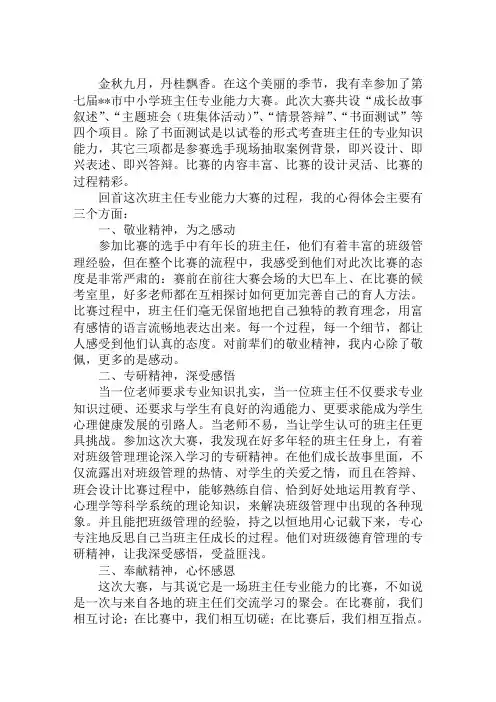 金秋九月，丹桂飘香。在这个美丽的季节，我有幸参加了第七届**市中小学班主任专业能力大赛。此次大赛共设“成长故事叙述”、“主题班会（班集体活动）”、“情景答辩”、“书面测试”等四个项目。除了书面测试是以试卷的形式考查班主任的专业知识能力，其它三项都是参赛选手现场抽取案例背景，即兴设计、即兴表述、即兴答辩。比赛的内容丰富、比赛的设计灵活、比赛的过程精彩。

回首这次班主任专业能力大赛的过程，我的心得体会主要有三个方面：

一、敬业精神，为之感动

参加比赛的选手中有年长的班主任，他们有着丰富的班级管理经验，但在整个比赛的流程中，我感受到他们对此次比赛的态度是非常严肃的：赛前在前往大赛会场的大巴车上、在比赛的候考室里，好多老师都在互相探讨如何更加完善自己的育人方法。比赛过程中，班主任们毫无保留地把自己独特的教育理念，用富有感情的语言流畅地表达出来。每一个过程，每一个细节，都让人感受到他们认真的态度。对前辈们的敬业精神，我内心除了敬佩，更多的是感动。

二、专研精神，深受感悟

当一位老师要求专业知识扎实，当一位班主任不仅要求专业知识过硬、还要求与学生有良好的沟通能力、更要求能成为学生心理健康发展的引路人。当老师不易，当让学生认可的班主任更具挑战。参加这次大赛，我发现在好多年轻的班主任身上，有着对班级管理理论深入学习的专研精神。在他们成长故事里面，不仅流露出对班级管理的热情、对学生的关爱之情，而且在答辩、班会设计比赛过程中，能够熟练自信、恰到好处地运用教育学、心理学等科学系统的理论知识，来解决班级管理中出现的各种现象。并且能把班级管理的经验，持之以恒地用心记载下来，专心专注地反思自己当班主任成长的过程。他们对班级德育管理的专研精神，让我深受感悟，受益匪浅。

三、奉献精神，心怀感恩

这次大赛，与其说它是一场班主任专业能力的比赛，不如说是一次与来自各地的班主任们交流学习的聚会。在比赛前，我们相互讨论；在比赛中，我们相互切磋；在比赛后，我们相互指点。